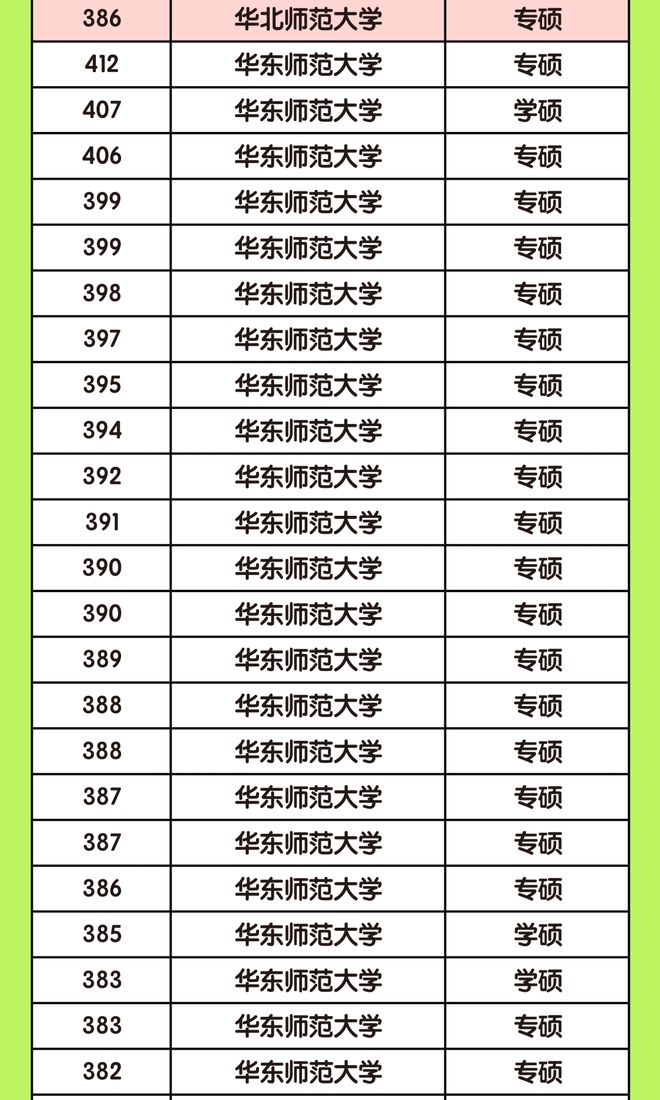 | 386 | 华北师范大学 | 专硕 |
|---|---|---|
| 412 | 华东师范大学 | 专硕 |
| 407 | 华东师范大学 | 学硕 |
| 406 | 华东师范大学 | 专硕 |
| 399 | 华东师范大学 | 专硕 |
| 399 | 华东师范大学 | 专硕 |
| 398 | 华东师范大学 | 专硕 |
| 397 | 华东师范大学 | 专硕 |
| 395 | 华东师范大学 | 专硕 |
| 394 | 华东师范大学 | 专硕 |
| 392 | 华东师范大学 | 专硕 |
| 391 | 华东师范大学 | 专硕 |
| 390 | 华东师范大学 | 专硕 |
| 390 | 华东师范大学 | 专硕 |
| 389 | 华东师范大学 | 专硕 |
| 388 | 华东师范大学 | 专硕 |
| 388 | 华东师范大学 | 专硕 |
| 387 | 华东师范大学 | 专硕 |
| 387 | 华东师范大学 | 专硕 |
| 386 | 华东师范大学 | 专硕 |
| 385 | 华东师范大学 | 学硕 |
| 383 | 华东师范大学 | 学硕 |
| 383 | 华东师范大学 | 专硕 |
| 382 | 华东师范大学 | 专硕 |